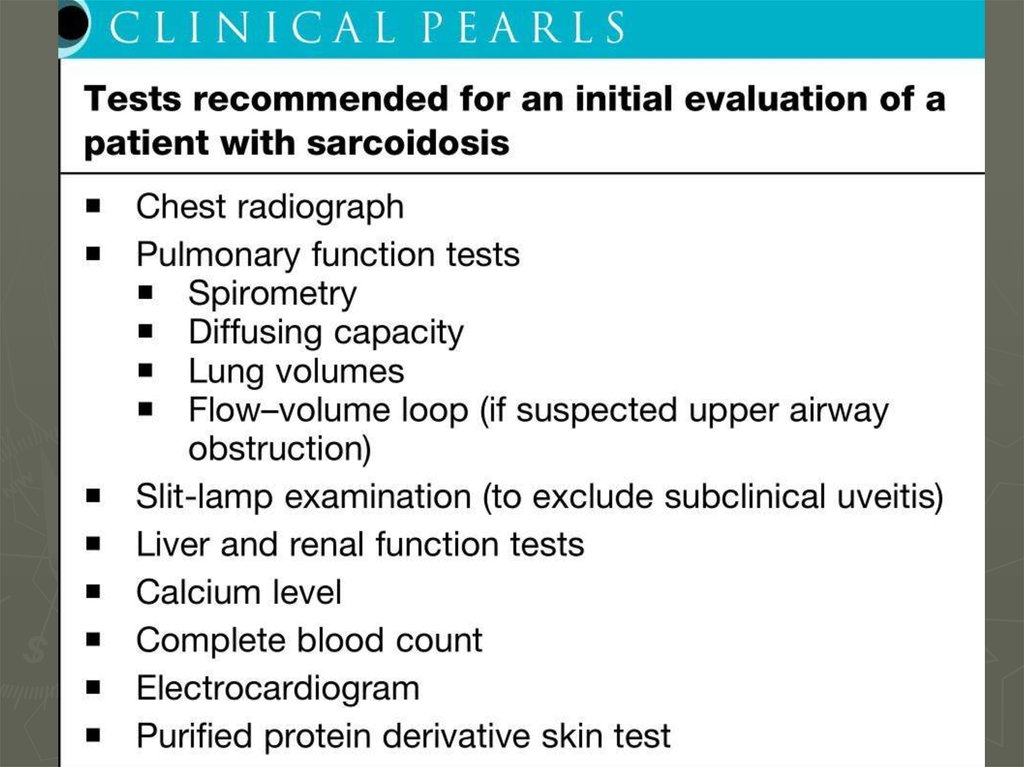 CLINICAL PEARLS

Tests recommended for an initial evaluation of a patient with sarcoidosis

• Chest radiograph
• Pulmonary function tests
• Spirometry
• Diffusing capacity
• Lung volumes
• Flow–volume loop (if suspected upper airway obstruction)
• Slit-lamp examination (to exclude subclinical uveitis)
• Liver and renal function tests
• Calcium level
• Complete blood count
• Electrocardiogram
• Purified protein derivative skin test